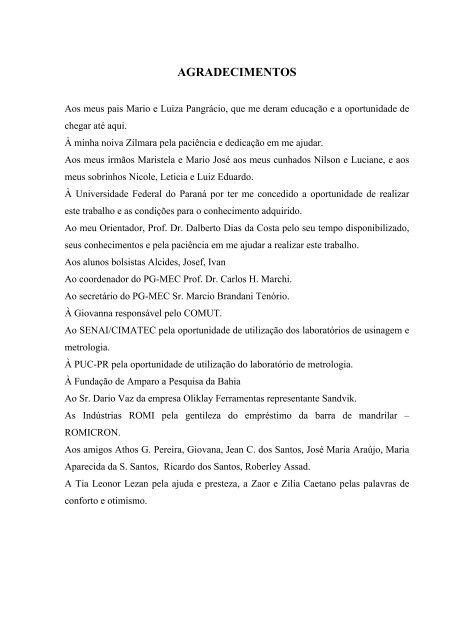 AGRADECIMENTOS

Aos meus pais Mario e Luiza Pangrácio, que me deram educação e a oportunidade de chegar até aqui.

À minha noiva Zilmara pela paciência e dedicação em me ajudar.

Aos meus irmãos Maristela e Mario José aos meus cunhados Nilson e Luciane, e aos meus sobrinhos Nicole, Leticia e Luiz Eduardo.

À Universidade Federal do Paraná por ter me concedido a oportunidade de realizar este trabalho e as condições para o conhecimento adquirido.

Ao meu Orientador, Prof. Dr. Dalberto Dias da Costa pelo seu tempo disponibilizado, seus conhecimentos e pela paciência em me ajudar a realizar este trabalho.

Aos alunos bolsistas Alcides, Josef, Ivan

Ao coordenador do PG-MEC Prof. Dr. Carlos H. Marchi.

Ao secretário do PG-MEC Sr. Marcio Brandani Tenório.

À Giovanna responsável pelo COMUT.

Ao SENAI/CIMATEC pela oportunidade de utilização dos laboratórios de usinagem e metrologia.

À PUC-PR pela oportunidade de utilização do laboratório de metrologia.

À Fundação de Amparo a Pesquisa da Bahia

Ao Sr. Dario Vaz da empresa Oliklay Ferramentas representante Sandvik.

As Indústrias ROMI pela gentileza do empréstimo da barra de mandrilar – ROMICRON.

Aos amigos Athos G. Pereira, Giovana, Jean C. dos Santos, José Maria Araújo, Maria Aparecida da S. Santos, Ricardo dos Santos, Roberley Assad.

A Tia Leonor Lezan pela ajuda e presteza, a Zaor e Zilia Caetano pelas palavras de conforto e otimismo.